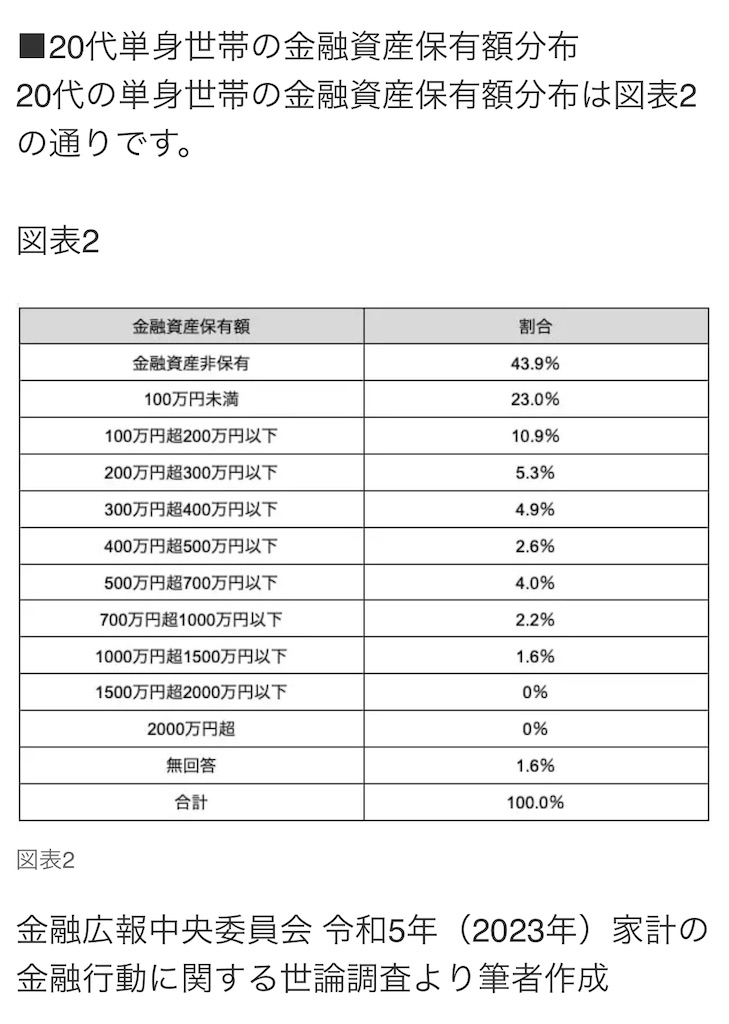 ■20代単身世帯の金融資産保有額分布
20代の単身世帯の金融資産保有額分布は図表2の通りです。

図表2

| 金融資産保有額 | 割合 |
|---|---|
| 金融資産非保有 | 43.9% |
| 100万円未満 | 23.0% |
| 100万円超200万円以下 | 10.9% |
| 200万円超300万円以下 | 5.3% |
| 300万円超400万円以下 | 4.9% |
| 400万円超500万円以下 | 2.6% |
| 500万円超700万円以下 | 4.0% |
| 700万円超1000万円以下 | 2.2% |
| 1000万円超1500万円以下 | 1.6% |
| 1500万円超2000万円以下 | 0% |
| 2000万円超 | 0% |
| 無回答 | 1.6% |
| 合計 | 100.0% |

図表2

金融広報中央委員会 令和5年（2023年）家計の金融行動に関する世論調査より筆者作成